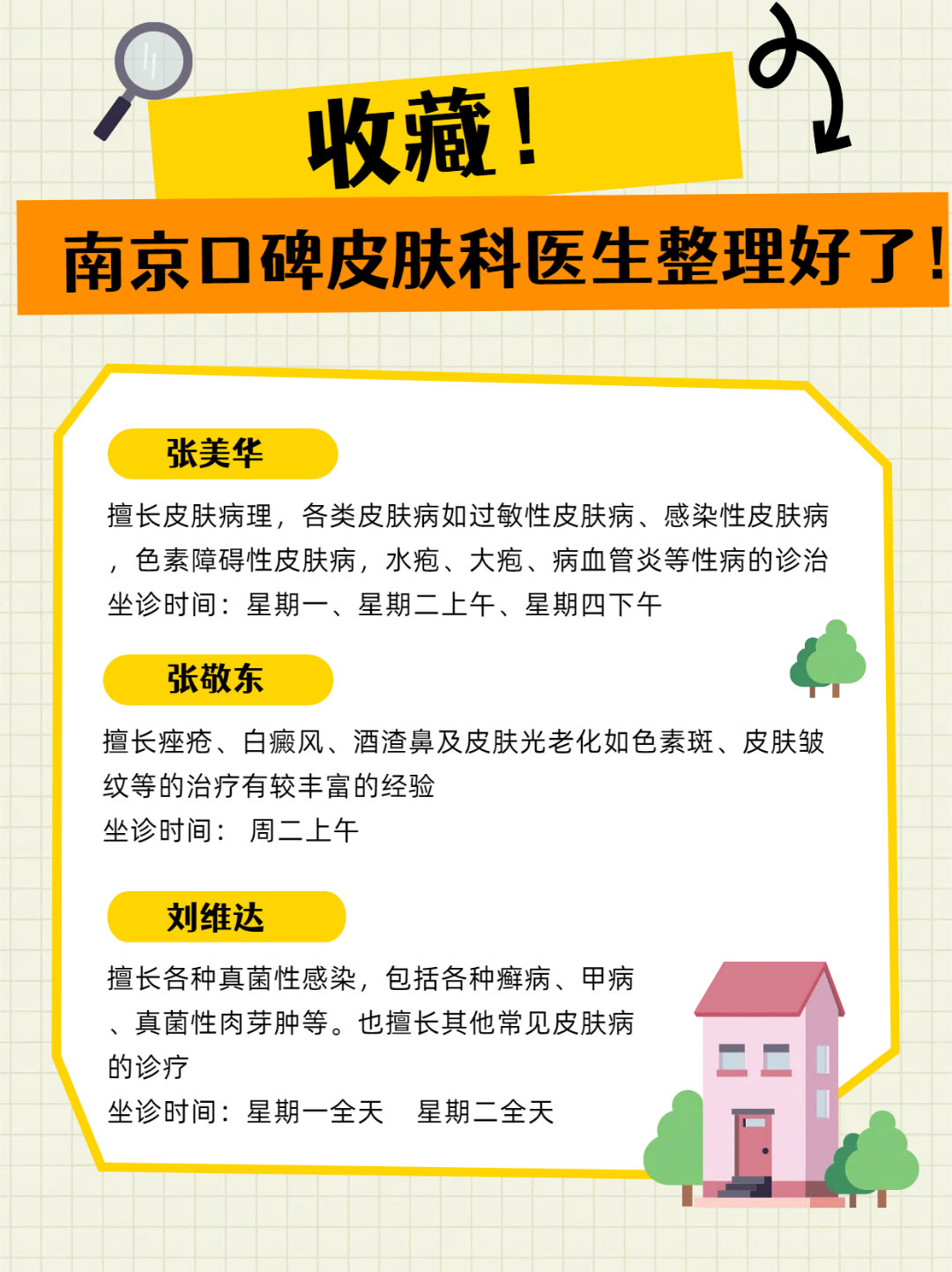 收藏！

南京口碑皮肤科医生整理好了！

张美华

擅长皮肤病理，各类皮肤病如过敏性皮肤病、感染性皮肤病，色素障碍性皮肤病，水疱、大疱、病血管炎等性病的诊治
坐诊时间：星期一、星期二上午、星期四下午

张敬东

擅长痤疮、白癜风、酒渣鼻及皮肤光老化如色素斑、皮肤皱纹等的治疗有较丰富的经验
坐诊时间： 周二上午

刘维达

擅长各种真菌性感染，包括各种癣病、甲病、真菌性肉芽肿等。也擅长其他常见皮肤病的诊疗
坐诊时间：星期一全天 星期二全天